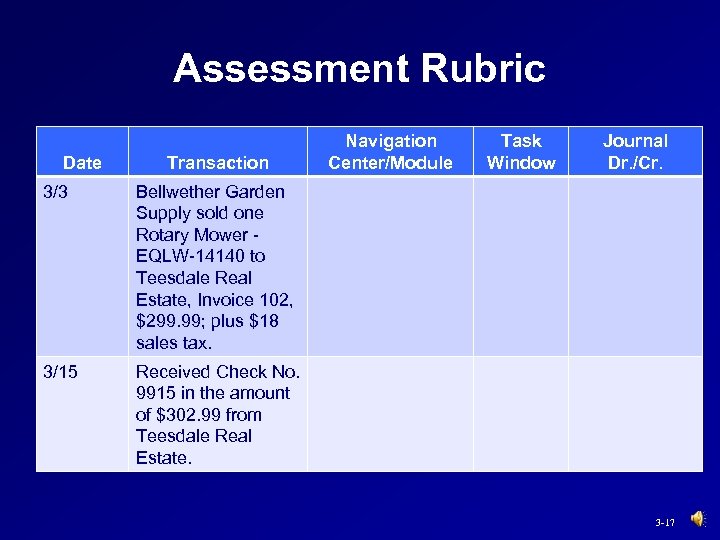 Assessment Rubric

| Date | Transaction | Navigation Center/Module | Task Window | Journal Dr./Cr. |
|---|---|---|---|---|
| 3/3 | Bellwether Garden Supply sold one Rotary Mower - EQLW-14140 to Teesdale Real Estate, Invoice 102, \$299.99; plus \$18 sales tax. | | | |
| 3/15 | Received Check No. 9915 in the amount of \$302.99 from Teesdale Real Estate. | | | |

3-17